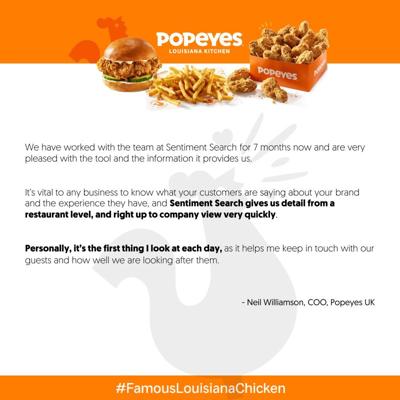 POPEYES
LOUISIANA KITCHEN

POPEYES

We have worked with the team at Sentiment Search for 7 months now and are very pleased with the tool and the information it provides us.

It's vital to any business to know what your customers are saying about your brand and the experience they have, and Sentiment Search gives us detail from a restaurant level, and right up to company view very quickly.

Personally, it's the first thing I look at each day, as it helps me keep in touch with our guests and how well we are looking after them.

- Neil Williamson, COO, Popeyes UK

#FamousLouisianaChicken